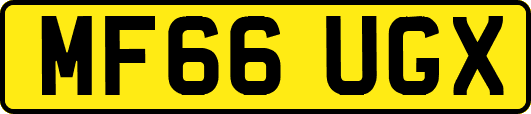 MF66 UGX